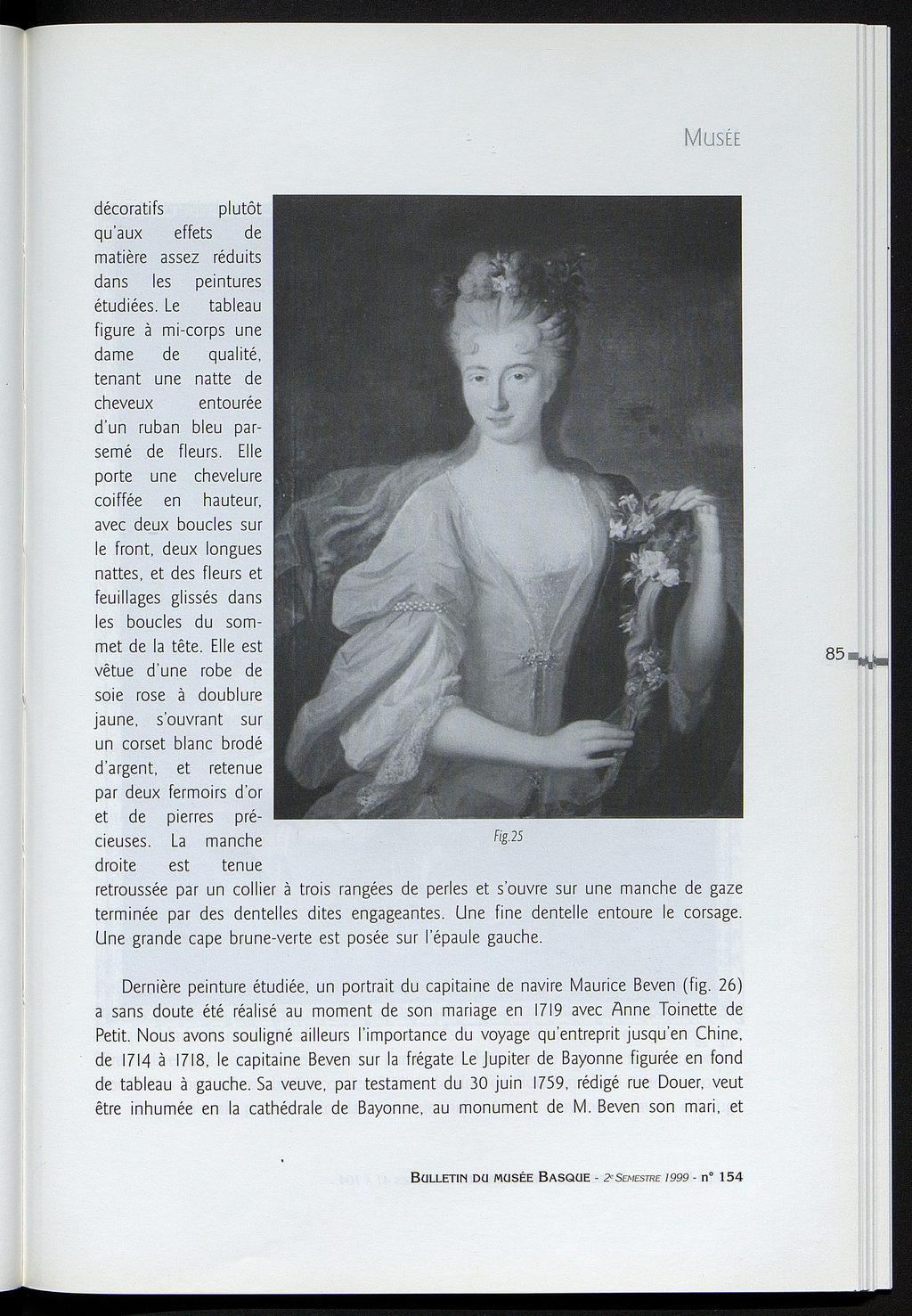 Musée

décoratifs plutôt qu'aux effets de matière assez réduits dans les peintures étudiées. Le tableau figure à mi-corps une dame de qualité, tenant une natte de cheveux entourée d'un ruban bleu parsemé de fleurs. Elle porte une chevelure coiffée en hauteur, avec deux boucles sur le front, deux longues nattes, et des fleurs et feuillages glissés dans les boucles du sommet de la tête. Elle est vêtue d'une robe de soie rose à doublure jaune, s'ouvrant sur un corset blanc brodé d'argent, et retenue par deux fermoirs d'or et de pierres précieuses. La manche droite est tenue retroussée par un collier à trois rangées de perles et s'ouvre sur une manche de gaze terminée par des dentelles dites engageantes. Une fine dentelle entoure le corsage. Une grande cape brune-verte est posée sur l'épaule gauche.

Fig.25

85

Dernière peinture étudiée, un portrait du capitaine de navire Maurice Beven (fig. 26) a sans doute été réalisé au moment de son mariage en 1719 avec Anne Toinette de Petit. Nous avons souligné ailleurs l'importance du voyage qu'entreprit jusqu'en Chine, de 1714 à 1718, le capitaine Beven sur la frégate Le Jupiter de Bayonne figurée en fond de tableau à gauche. Sa veuve, par testament du 30 juin 1759, rédigé rue Douer, veut être inhumée en la cathédrale de Bayonne, au monument de M. Beven son mari, et

Bulletin du musée Basque - 2e Semestre 1999 - n° 154